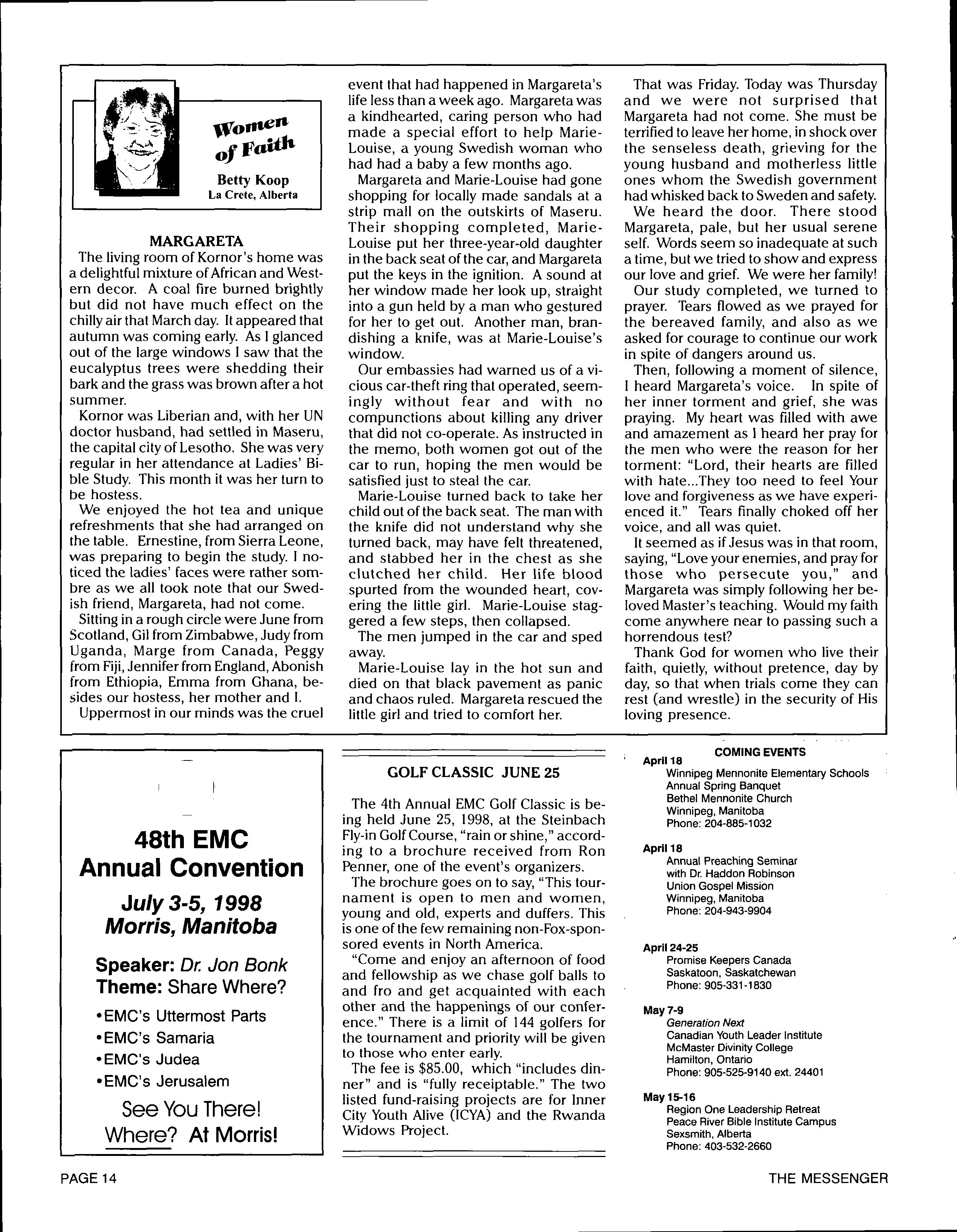 Women of Faith

Betty Koop
La Crete, Alberta

MARGARETA

The living room of Kornor's home was a delightful mixture of African and Western decor. A coal fire burned brightly but did not have much effect on the chilly air that March day. It appeared that autumn was coming early. As I glanced out of the large windows I saw that the eucalyptus trees were shedding their bark and the grass was brown after a hot summer.

Kornor was Liberian and, with her UN doctor husband, had settled in Maseru, the capital city of Lesotho. She was very regular in her attendance at Ladies' Bible Study. This month it was her turn to be hostess.

We enjoyed the hot tea and unique refreshments that she had arranged on the table. Ernestine, from Sierra Leone, was preparing to begin the study. I noticed the ladies' faces were rather sombre as we all took note that our Swedish friend, Margareta, had not come.

Sitting in a rough circle were June from Scotland, Gil from Zimbabwe, Judy from Uganda, Marge from Canada, Peggy from Fiji, Jennifer from England, Abonish from Ethiopia, Emma from Ghana, besides our hostess, her mother and I.

Uppermost in our minds was the cruel event that had happened in Margareta's life less than a week ago. Margareta was a kindhearted, caring person who had made a special effort to help Marie-Louise, a young Swedish woman who had had a baby a few months ago.

Margareta and Marie-Louise had gone shopping for locally made sandals at a strip mall on the outskirts of Maseru. Their shopping completed, Marie-Louise put her three-year-old daughter in the back seat of the car, and Margareta put the keys in the ignition. A sound at her window made her look up, straight into a gun held by a man who gestured for her to get out. Another man, brandishing a knife, was at Marie-Louise's window.

Our embassies had warned us of a vicious car-theft ring that operated, seemingly without fear and with no compunctions about killing any driver that did not co-operate. As instructed in the memo, both women got out of the car to run, hoping the men would be satisfied just to steal the car.

Marie-Louise turned back to take her child out of the back seat. The man with the knife did not understand why she turned back, may have felt threatened, and stabbed her in the chest as she clutched her child. Her life blood spurted from the wounded heart, covering the little girl. Marie-Louise staggered a few steps, then collapsed.

The men jumped in the car and sped away.

Marie-Louise lay in the hot sun and died on that black pavement as panic and chaos ruled. Margareta rescued the little girl and tried to comfort her.

That was Friday. Today was Thursday and we were not surprised that Margareta had not come. She must be terrified to leave her home, in shock over the senseless death, grieving for the young husband and motherless little ones whom the Swedish government had whisked back to Sweden and safety.

We heard the door. There stood Margareta, pale, but her usual serene self. Words seem so inadequate at such a time, but we tried to show and express our love and grief. We were her family!

Our study completed, we turned to prayer. Tears flowed as we prayed for the bereaved family, and also as we asked for courage to continue our work in spite of dangers around us.

Then, following a moment of silence, I heard Margareta's voice. In spite of her inner torment and grief, she was praying. My heart was filled with awe and amazement as I heard her pray for the men who were the reason for her torment: "Lord, their hearts are filled with hate...They too need to feel Your love and forgiveness as we have experienced it." Tears finally choked off her voice, and all was quiet.

It seemed as if Jesus was in that room, saying, "Love your enemies, and pray for those who persecute you," and Margareta was simply following her beloved Master's teaching. Would my faith come anywhere near to passing such a horrendous test?

Thank God for women who live their faith, quietly, without pretence, day by day, so that when trials come they can rest (and wrestle) in the security of His loving presence.

48th EMC
Annual Convention

July 3-5, 1998
Morris, Manitoba

Speaker: Dr. Jon Bonk
Theme: Share Where?

•EMC's Uttermost Parts
•EMC's Samaria
•EMC's Judea
•EMC's Jerusalem

See You There!
Where? At Morris!

GOLF CLASSIC JUNE 25

The 4th Annual EMC Golf Classic is being held June 25, 1998, at the Steinbach Fly-in Golf Course, "rain or shine," according to a brochure received from Ron Penner, one of the event's organizers.

The brochure goes on to say, "This tournament is open to men and women, young and old, experts and duffers. This is one of the few remaining non-Fox-sponsored events in North America.

"Come and enjoy an afternoon of food and fellowship as we chase golf balls to and fro and get acquainted with each other and the happenings of our conference." There is a limit of 144 golfers for the tournament and priority will be given to those who enter early.

The fee is $85.00, which "includes dinner" and is "fully receiptable." The two listed fund-raising projects are for Inner City Youth Alive (ICYA) and the Rwanda Widows Project.

COMING EVENTS

April 18
Winnipeg Mennonite Elementary Schools
Annual Spring Banquet
Bethel Mennonite Church
Winnipeg, Manitoba
Phone: 204-885-1032

April 18
Annual Preaching Seminar
with Dr. Haddon Robinson
Union Gospel Mission
Winnipeg, Manitoba
Phone: 204-943-9904

April 24-25
Promise Keepers Canada
Saskatoon, Saskatchewan
Phone: 905-331-1830

May 7-9
Generation Next
Canadian Youth Leader Institute
McMaster Divinity College
Hamilton, Ontario
Phone: 905-525-9140 ext. 24401

May 15-16
Region One Leadership Retreat
Peace River Bible Institute Campus
Sexsmith, Alberta
Phone: 403-532-2660

PAGE 14

THE MESSENGER